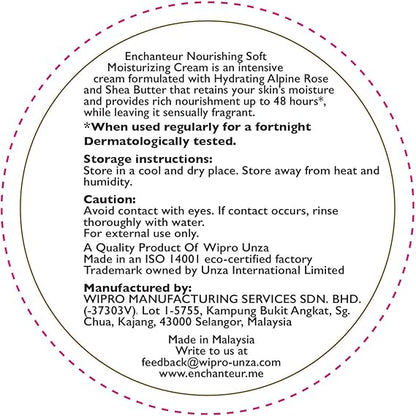 Enchanteur Nourishing Soft Moisturizing Cream is an intensive cream formulated with Hydrating Alpine Rose and Shea Butter that retains your skin's moisture and provides rich nourishment up to 48 hours*, while leaving it sensually fragrant.

*When used regularly for a fortnight
Dermatologically tested.

Storage instructions:
Store in a cool and dry place. Store away from heat and humidity.

Caution:
Avoid contact with eyes. If contact occurs, rinse thoroughly with water.
For external use only.

A Quality Product Of Wipro Unza
Made in an ISO 14001 eco-certified factory
Trademark owned by Unza International Limited

Manufactured by:
WIPRO MANUFACTURING SERVICES SDN. BHD. (-37303V). Lot 1-5755, Kampung Bukit Angkat, Sg. Chua, Kajang, 43000 Selangor, Malaysia

Made in Malaysia
Write to us at
feedback@wipro-unza.com
www.enchanteur.me